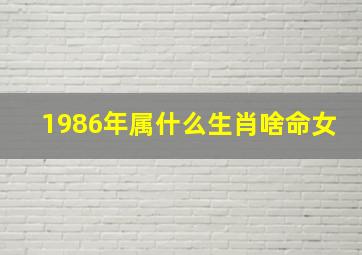 1986年属什么生肖啥命女